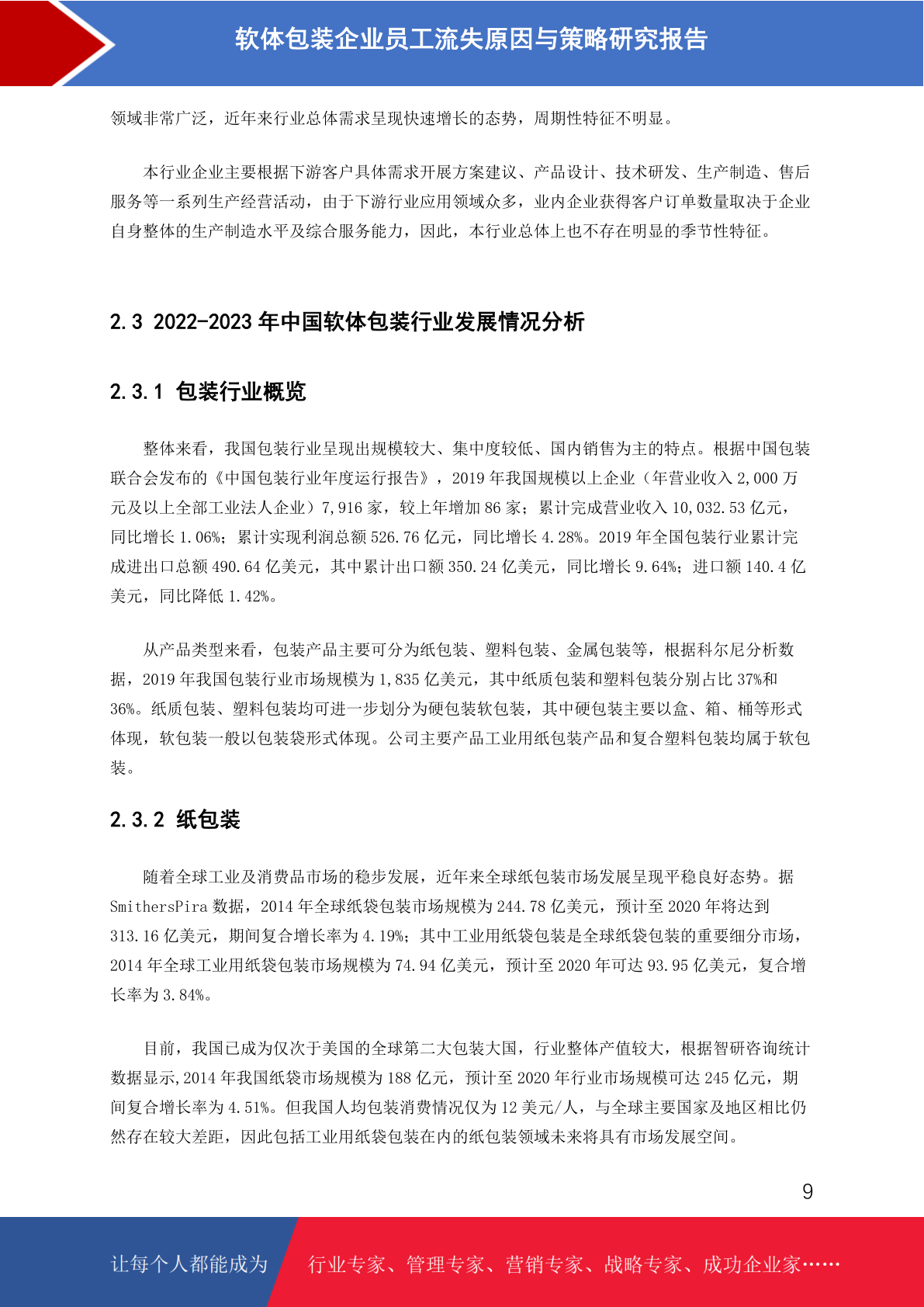 软体包装企业员工流失原因与策略研究报告

领域非常广泛，近年来行业总体需求呈现快速增长的态势，周期性特征不明显。

本行业企业主要根据下游客户具体需求开展方案建议、产品设计、技术研发、生产制造、售后服务等一系列生产经营活动，由于下游行业应用领域众多，业内企业获得客户订单数量取决于企业自身整体的生产制造水平及综合服务能力，因此，本行业总体上也不存在明显的季节性特征。

2.3 2022-2023 年中国软体包装行业发展情况分析

2.3.1 包装行业概览

整体来看，我国包装行业呈现出规模较大、集中度较低、国内销售为主的特点。根据中国包装联合会发布的《中国包装行业年度运行报告》，2019 年我国规模以上企业（年营业收入 2,000 万元及以上全部工业法人企业）7,916 家，较上年增加 86 家；累计完成营业收入 10,032.53 亿元，同比增长 1.06%；累计实现利润总额 526.76 亿元，同比增长 4.28%。2019 年全国包装行业累计完成进出口总额 490.64 亿美元，其中累计出口额 350.24 亿美元，同比增长 9.64%；进口额 140.4 亿美元，同比降低 1.42%。

从产品类型来看，包装产品主要可分为纸包装、塑料包装、金属包装等，根据科尔尼分析数据，2019 年我国包装行业市场规模为 1,835 亿美元，其中纸质包装和塑料包装分别占比 37%和 36%。纸质包装、塑料包装均可进一步划分为硬包装软包装，其中硬包装主要以盒、箱、桶等形式体现，软包装一般以包装袋形式体现。公司主要产品工业用纸包装产品和复合塑料包装均属于软包装。

2.3.2 纸包装

随着全球工业及消费品市场的稳步发展，近年来全球纸包装市场发展呈现平稳良好态势。据 SmithersPira 数据，2014 年全球纸袋包装市场规模为 244.78 亿美元，预计至 2020 年将达到 313.16 亿美元，期间复合增长率为 4.19%；其中工业用纸袋包装是全球纸袋包装的重要细分市场，2014 年全球工业用纸袋包装市场规模为 74.94 亿美元，预计至 2020 年可达 93.95 亿美元，复合增长率为 3.84%。

目前，我国已成为仅次于美国的全球第二大包装大国，行业整体产值较大，根据智研咨询统计数据显示,2014 年我国纸袋市场规模为 188 亿元，预计至 2020 年行业市场规模可达 245 亿元，期间复合增长率为 4.51%。但我国人均包装消费情况仅为 12 美元/人，与全球主要国家及地区相比仍然存在较大差距，因此包括工业用纸袋包装在内的纸包装领域未来将具有市场发展空间。

9

让每个人都能成为 行业专家、管理专家、营销专家、战略专家、成功企业家……